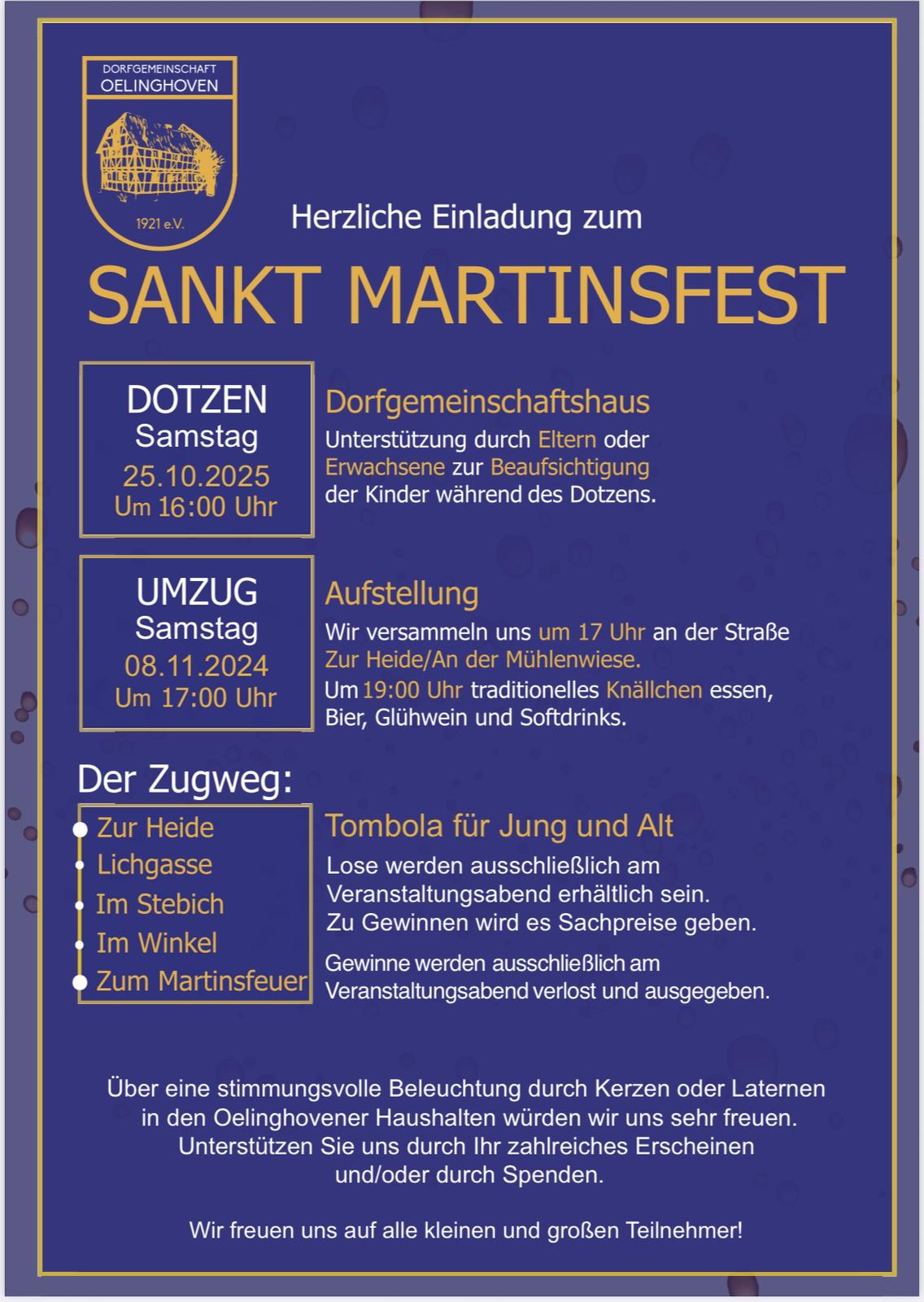 DORFGEMEINSCHAFT
OELINGHOVEN

1921 e.V.

Herzliche Einladung zum

SANKT MARTINSFEST

DOTZEN
Samstag
25.10.2025
Um 16:00 Uhr

Dorfgemeinschaftshaus
Unterstützung durch Eltern oder Erwachsene zur Beaufsichtigung der Kinder während des Dotzens.

UMZUG
Samstag
08.11.2024
Um 17:00 Uhr

Aufstellung
Wir versammeln uns um 17 Uhr an der Straße Zur Heide/An der Mühlenwiese.
Um 19:00 Uhr traditionelles Knällchen essen, Bier, Glühwein und Softdrinks.

Der Zugweg:
Zur Heide
Lichgasse
Im Stebich
Im Winkel
Zum Martinsfeuer

Tombola für Jung und Alt
Lose werden ausschließlich am Veranstaltungsabend erhältlich sein.
Zu Gewinnen wird es Sachpreise geben.
Gewinne werden ausschließlich am Veranstaltungsabend verlost und ausgegeben.

Über eine stimmungsvolle Beleuchtung durch Kerzen oder Laternen in den Oelinghovener Haushalten würden wir uns sehr freuen. Unterstützen Sie uns durch Ihr zahlreiches Erscheinen und/oder durch Spenden.

Wir freuen uns auf alle kleinen und großen Teilnehmer!